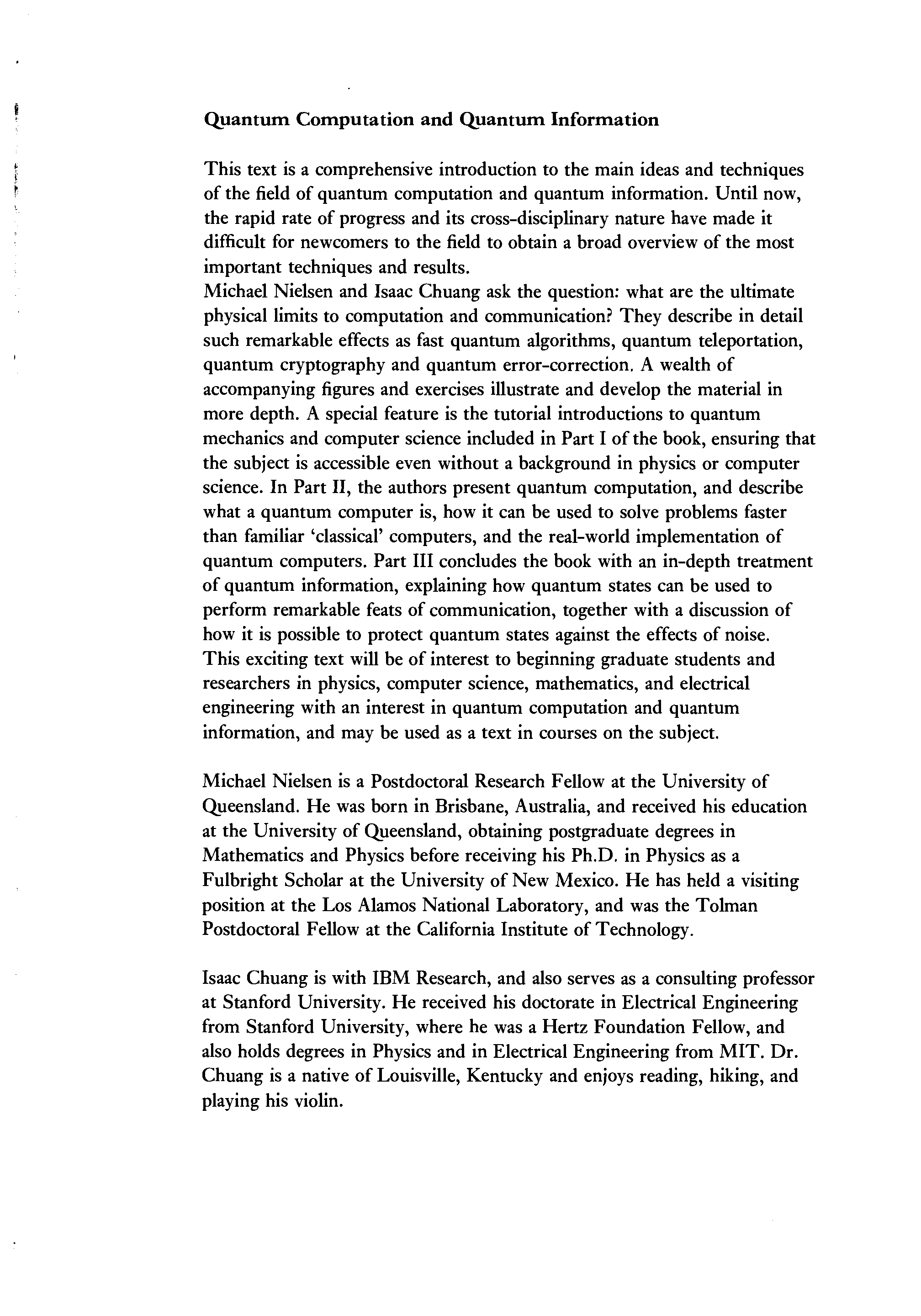 Quantum Computation and Quantum Information

This text is a comprehensive introduction to the main ideas and techniques of the field of quantum computation and quantum information. Until now, the rapid rate of progress and its cross-disciplinary nature have made it difficult for newcomers to the field to obtain a broad overview of the most important techniques and results.
Michael Nielsen and Isaac Chuang ask the question: what are the ultimate physical limits to computation and communication? They describe in detail such remarkable effects as fast quantum algorithms, quantum teleportation, quantum cryptography and quantum error-correction. A wealth of accompanying figures and exercises illustrate and develop the material in more depth. A special feature is the tutorial introductions to quantum mechanics and computer science included in Part I of the book, ensuring that the subject is accessible even without a background in physics or computer science. In Part II, the authors present quantum computation, and describe what a quantum computer is, how it can be used to solve problems faster than familiar 'classical' computers, and the real-world implementation of quantum computers. Part III concludes the book with an in-depth treatment of quantum information, explaining how quantum states can be used to perform remarkable feats of communication, together with a discussion of how it is possible to protect quantum states against the effects of noise.
This exciting text will be of interest to beginning graduate students and researchers in physics, computer science, mathematics, and electrical engineering with an interest in quantum computation and quantum information, and may be used as a text in courses on the subject.

Michael Nielsen is a Postdoctoral Research Fellow at the University of Queensland. He was born in Brisbane, Australia, and received his education at the University of Queensland, obtaining postgraduate degrees in Mathematics and Physics before receiving his Ph.D. in Physics as a Fulbright Scholar at the University of New Mexico. He has held a visiting position at the Los Alamos National Laboratory, and was the Tolman Postdoctoral Fellow at the California Institute of Technology.

Isaac Chuang is with IBM Research, and also serves as a consulting professor at Stanford University. He received his doctorate in Electrical Engineering from Stanford University, where he was a Hertz Foundation Fellow, and also holds degrees in Physics and in Electrical Engineering from MIT. Dr. Chuang is a native of Louisville, Kentucky and enjoys reading, hiking, and playing his violin.